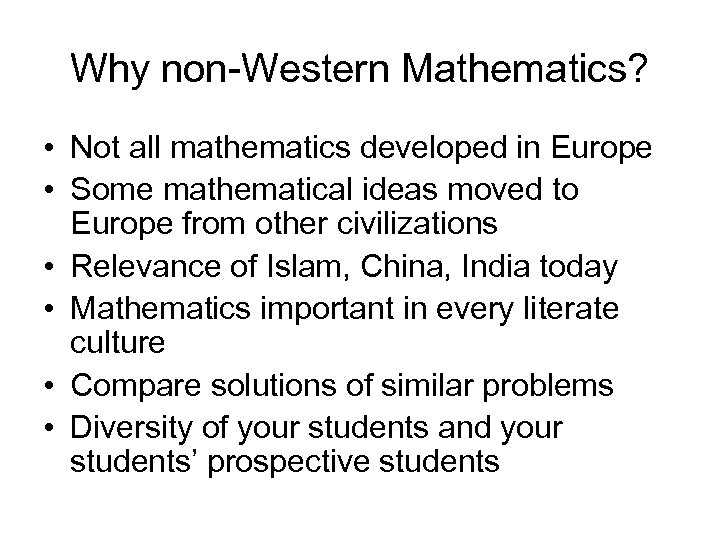 Why non-Western Mathematics?

• Not all mathematics developed in Europe
• Some mathematical ideas moved to Europe from other civilizations
• Relevance of Islam, China, India today
• Mathematics important in every literate culture
• Compare solutions of similar problems
• Diversity of your students and your students' prospective students